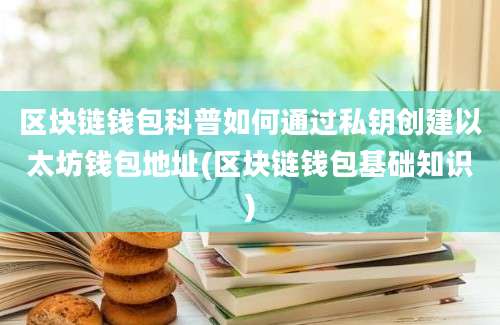 区块链钱包科普如何通过私钥创建以太坊钱包地址(区块链钱包基础知识)